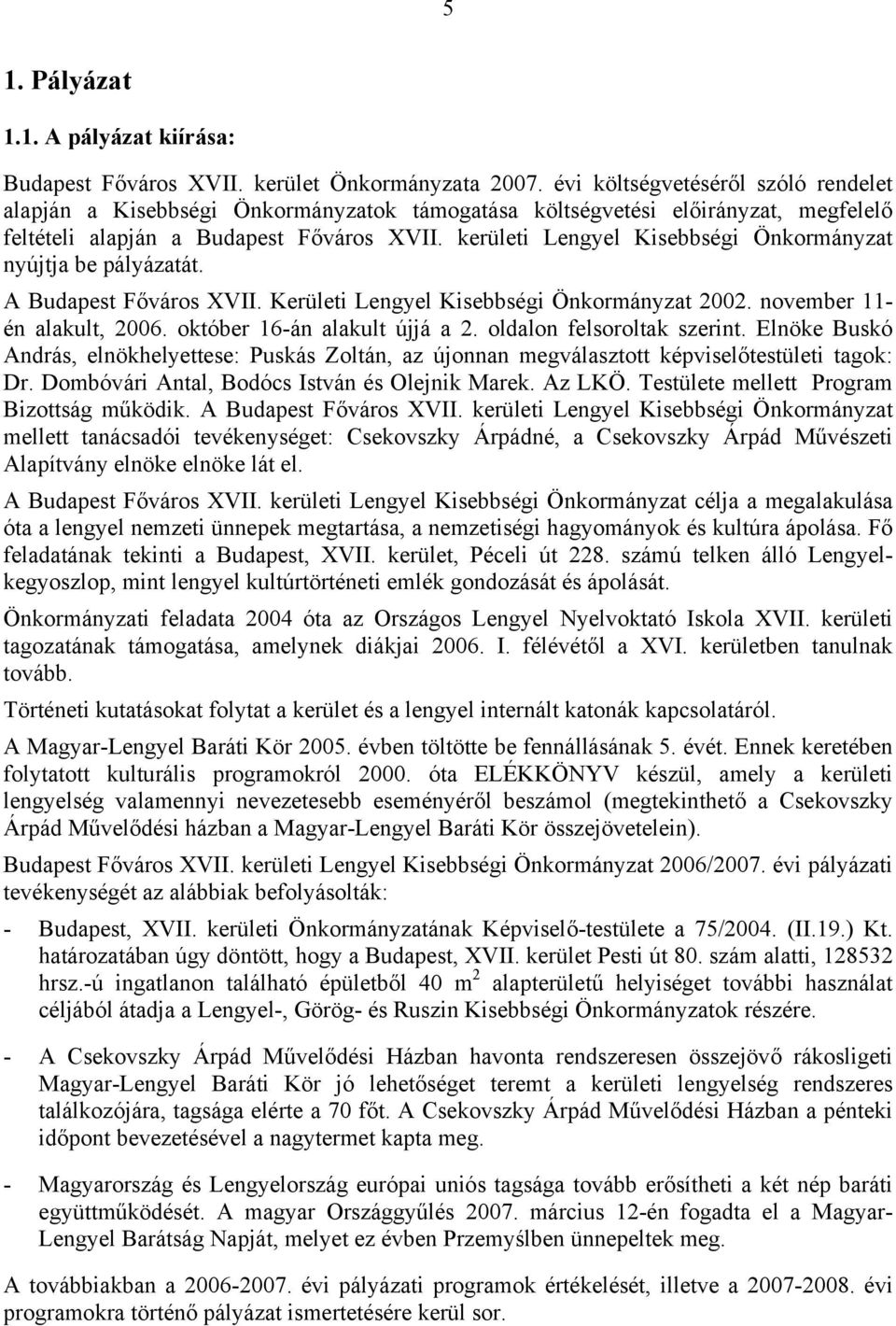 5

1. Pályázat

1.1. A pályázat kiírása:

Budapest Főváros XVII. kerület Önkormányzata 2007. évi költségvetéséről szóló rendelet alapján a Kisebbségi Önkormányzatok támogatása költségvetési előirányzat, megfelelő feltételi alapján a Budapest Főváros XVII. kerületi Lengyel Kisebbségi Önkormányzat nyújtja be pályázatát.

A Budapest Főváros XVII. Kerületi Lengyel Kisebbségi Önkormányzat 2002. november 11-én alakult, 2006. október 16-án alakult újjá a 2. oldalon felsoroltak szerint. Elnöke Buskó András, elnökhelyettese: Puskás Zoltán, az újonnan megválasztott képviselőtestületi tagok: Dr. Dombóvári Antal, Bodócs István és Olejnik Marek. Az LKÖ. Testülete mellett Program Bizottság működik. A Budapest Főváros XVII. kerületi Lengyel Kisebbségi Önkormányzat mellett tanácsadói tevékenységet: Csekovszky Árpádné, a Csekovszky Árpád Művészeti Alapítvány elnöke elnöke lát el.

A Budapest Főváros XVII. kerületi Lengyel Kisebbségi Önkormányzat célja a megalakulása óta a lengyel nemzeti ünnepek megtartása, a nemzetiségi hagyományok és kultúra ápolása. Fő feladatának tekinti a Budapest, XVII. kerület, Péceli út 228. számú telken álló Lengyel-kegyoszlop, mint lengyel kultúrtörténeti emlék gondozását és ápolását.

Önkormányzati feladata 2004 óta az Országos Lengyel Nyelvoktató Iskola XVII. kerületi tagozatának támogatása, amelynek diákjai 2006. I. félévétől a XVI. kerületben tanulnak tovább.

Történeti kutatásokat folytat a kerület és a lengyel internált katonák kapcsolatáról.

A Magyar-Lengyel Baráti Kör 2005. évben töltötte be fennállásának 5. évét. Ennek keretében folytatott kulturális programokról 2000. óta ELÉKKÖNYV készül, amely a kerületi lengyelség valamennyi nevezetesebb eseményéről beszámol (megtekinthető a Csekovszky Árpád Művelődési házban a Magyar-Lengyel Baráti Kör összejövetelein).

Budapest Főváros XVII. kerületi Lengyel Kisebbségi Önkormányzat 2006/2007. évi pályázati tevékenységét az alábbiak befolyásolták:

- Budapest, XVII. kerületi Önkormányzatának Képviselő-testülete a 75/2004. (II.19.) Kt. határozatában úgy döntött, hogy a Budapest, XVII. kerület Pesti út 80. szám alatti, 128532 hrsz.-ú ingatlanon található épületből 40 $m^2$ alapterületű helyiséget további használat céljából átadja a Lengyel-, Görög- és Ruszin Kisebbségi Önkormányzatok részére.

- A Csekovszky Árpád Művelődési Házban havonta rendszeresen összejövő rákosligeti Magyar-Lengyel Baráti Kör jó lehetőséget teremt a kerületi lengyelség rendszeres találkozójára, tagsága elérte a 70 főt. A Csekovszky Árpád Művelődési Házban a pénteki időpont bevezetésével a nagytermet kapta meg.

- Magyarország és Lengyelország európai uniós tagsága tovább erősítheti a két nép baráti együttműködését. A magyar Országgyűlés 2007. március 12-én fogadta el a Magyar-Lengyel Barátság Napját, melyet ez évben Przemyślben ünnepeltek meg.

A továbbiakban a 2006-2007. évi pályázati programok értékelését, illetve a 2007-2008. évi programokra történő pályázat ismertetésére kerül sor.